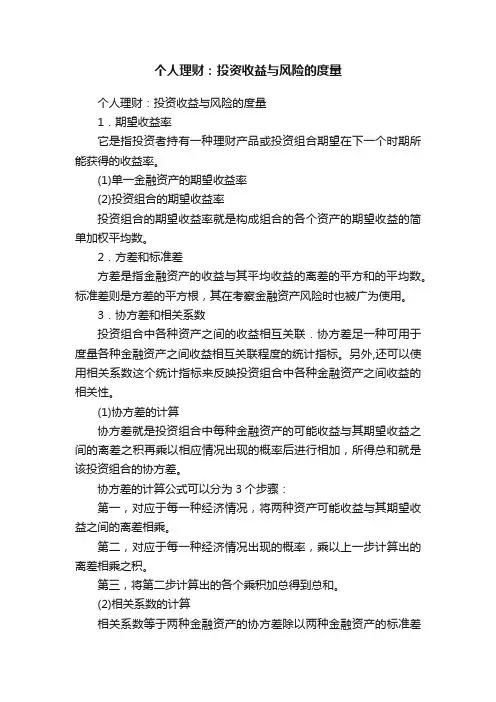 个人理财：投资收益与风险的度量

个人理财：投资收益与风险的度量

1．期望收益率

它是指投资者持有一种理财产品或投资组合期望在下一个时期所能获得的收益率。

(1)单一金融资产的期望收益率

(2)投资组合的期望收益率

投资组合的期望收益率就是构成组合的各个资产的期望收益的简单加权平均数。

2．方差和标准差

方差是指金融资产的收益与其平均收益的离差的平方和的平均数。标准差则是方差的平方根，其在考察金融资产风险时也被广为使用。

3．协方差和相关系数

投资组合中各种资产之间的收益相互关联．协方差足一种可用于度量各种金融资产之间收益相互关联程度的统计指标。另外,还可以使用相关系数这个统计指标来反映投资组合中各种金融资产之间收益的相关性。

(1)协方差的计算

协方差就是投资组合中每种金融资产的可能收益与其期望收益之间的离差之积再乘以相应情况出现的概率后进行相加，所得总和就是该投资组合的协方差。

协方差的计算公式可以分为 3 个步骤：

第一，对应于每一种经济情况，将两种资产可能收益与其期望收益之间的离差相乘。

第二，对应于每一种经济情况出现的概率，乘以上一步计算出的离差相乘之积。

第三，将第二步计算出的各个乘积加总得到总和。

(2)相关系数的计算

相关系数等于两种金融资产的协方差除以两种金融资产的标准差